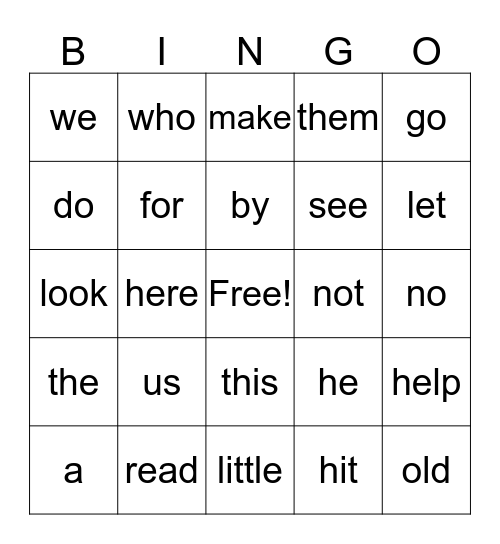 | B | I | N | G | O |
|---|---|---|---|---|
| we | who | make | them | go |
| do | for | by | see | let |
| look | here | Free! | not | no |
| the | us | this | he | help |
| a | read | little | hit | old |